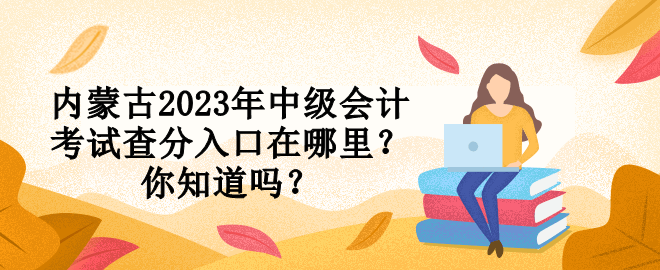 内蒙古2023年中级会计考试查分入口在哪里？你知道吗？